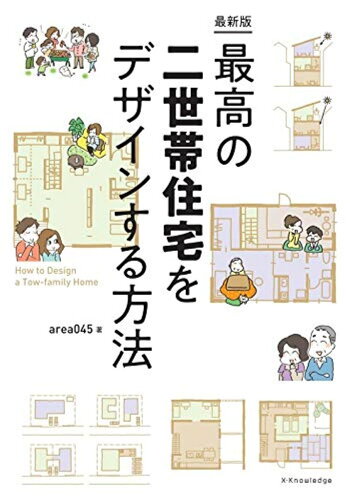 最新版

最高の二世帯住宅をデザインする方法

How to Design a Tow-family Home

area045 著

X-Knowledge